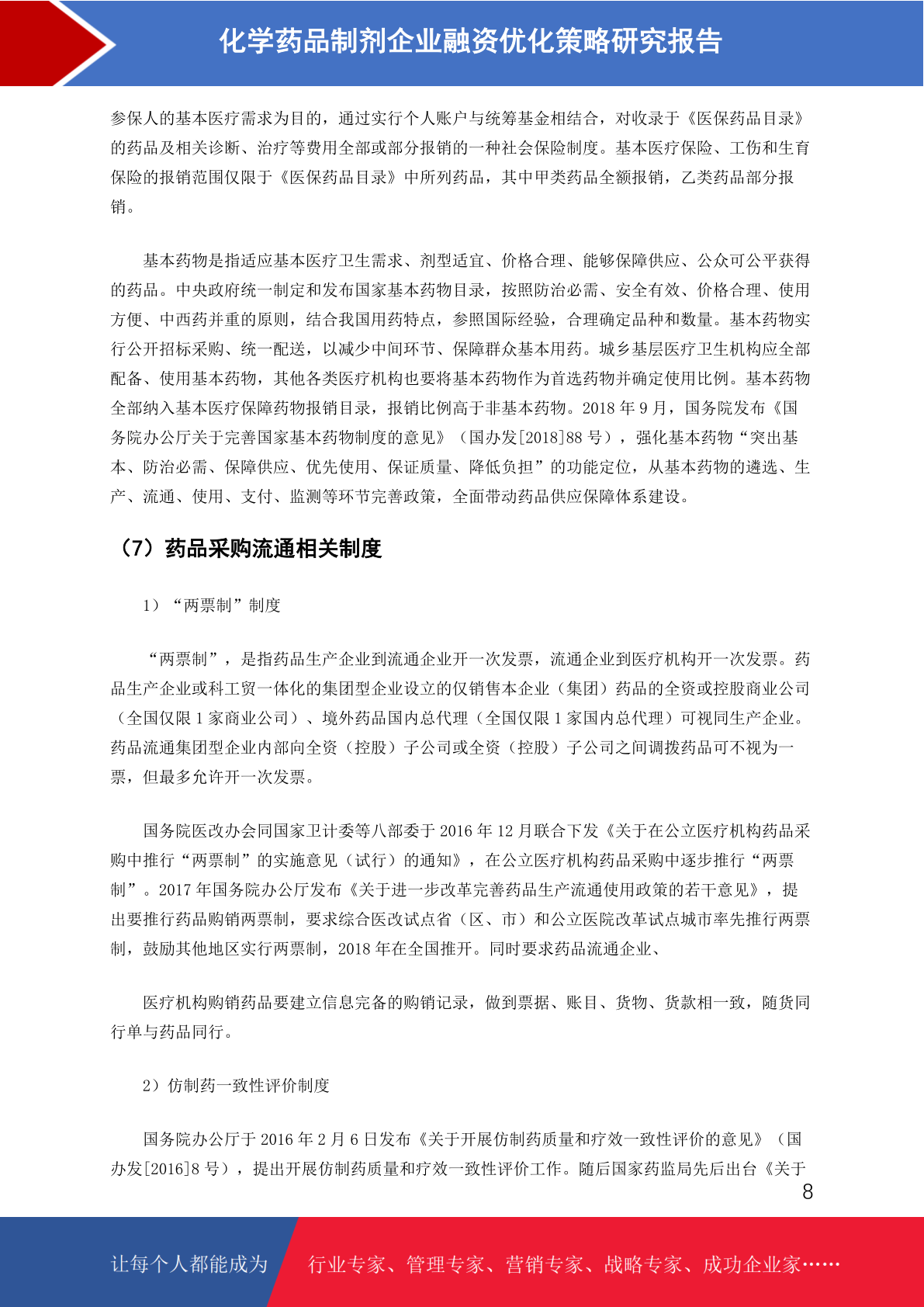 化学药品制剂企业融资优化策略研究报告

参保人的基本医疗需求为目的，通过实行个人账户与统筹基金相结合，对收录于《医保药品目录》的药品及相关诊断、治疗等费用全部或部分报销的一种社会保险制度。基本医疗保险、工伤和生育保险的报销范围仅限于《医保药品目录》中所列药品，其中甲类药品全额报销，乙类药品部分报销。

基本药物是指适应基本医疗卫生需求、剂型适宜、价格合理、能够保障供应、公众可公平获得的药品。中央政府统一制定和发布国家基本药物目录，按照防治必需、安全有效、价格合理、使用方便、中西药并重的原则，结合我国用药特点，参照国际经验，合理确定品种和数量。基本药物实行公开招标采购、统一配送，以减少中间环节、保障群众基本用药。城乡基层医疗卫生机构应全部配备、使用基本药物，其他各类医疗机构也要将基本药物作为首选药物并确定使用比例。基本药物全部纳入基本医疗保障药物报销目录，报销比例高于非基本药物。2018 年 9 月，国务院发布《国务院办公厅关于完善国家基本药物制度的意见》（国办发[2018]88 号），强化基本药物“突出基本、防治必需、保障供应、优先使用、保证质量、降低负担”的功能定位，从基本药物的遴选、生产、流通、使用、支付、监测等环节完善政策，全面带动药品供应保障体系建设。

（7）药品采购流通相关制度

1）“两票制”制度

“两票制”，是指药品生产企业到流通企业开一次发票，流通企业到医疗机构开一次发票。药品生产企业或科工贸一体化的集团型企业设立的仅销售本企业（集团）药品的全资或控股商业公司（全国仅限 1 家商业公司）、境外药品国内总代理（全国仅限 1 家国内总代理）可视同生产企业。药品流通集团型企业内部向全资（控股）子公司或全资（控股）子公司之间调拨药品可不视为一票，但最多允许开一次发票。

国务院医改办会同国家卫计委等八部委于 2016 年 12 月联合下发《关于在公立医疗机构药品采购中推行“两票制”的实施意见（试行）的通知》，在公立医疗机构药品采购中逐步推行“两票制”。2017 年国务院办公厅发布《关于进一步改革完善药品生产流通使用政策的若干意见》，提出要推行药品购销两票制，要求综合医改试点省（区、市）和公立医院改革试点城市率先推行两票制，鼓励其他地区实行两票制，2018 年在全国推开。同时要求药品流通企业、

医疗机构购销药品要建立信息完备的购销记录，做到票据、账目、货物、货款相一致，随货同行单与药品同行。

2）仿制药一致性评价制度

国务院办公厅于 2016 年 2 月 6 日发布《关于开展仿制药质量和疗效一致性评价的意见》（国办发[2016]8 号），提出开展仿制药质量和疗效一致性评价工作。随后国家药监局先后出台《关于

8

让每个人都能成为 行业专家、管理专家、营销专家、战略专家、成功企业家……